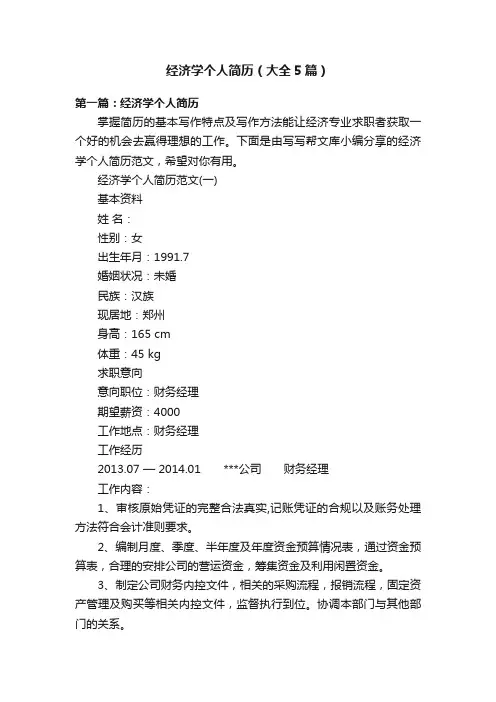 经济学个人简历（大全5篇）

第一篇：经济学个人简历

掌握简历的基本写作特点及写作方法能让经济专业求职者获取一个好的机会去赢得理想的工作。下面是由写写帮文库小编分享的经济学个人简历范文，希望对你有用。

经济学个人简历范文(一)

基本资料

姓 名：

性别：女

出生年月：1991.7

婚姻状况：未婚

民族：汉族

现居地：郑州

身高：165 cm

体重：45 kg

求职意向

意向职位：财务经理

期望薪资：4000

工作地点：财务经理

工作经历

2013.07 — 2014.01 ***公司 财务经理

工作内容：

1、审核原始凭证的完整合法真实,记账凭证的合规以及账务处理方法符合会计准则要求。

2、编制月度、季度、半年度及年度资金预算情况表，通过资金预算表，合理的安排公司的营运资金，筹集资金及利用闲置资金。

3、制定公司财务内控文件，相关的采购流程，报销流程，固定资产管理及购买等相关内控文件，监督执行到位。协调本部门与其他部门的关系。